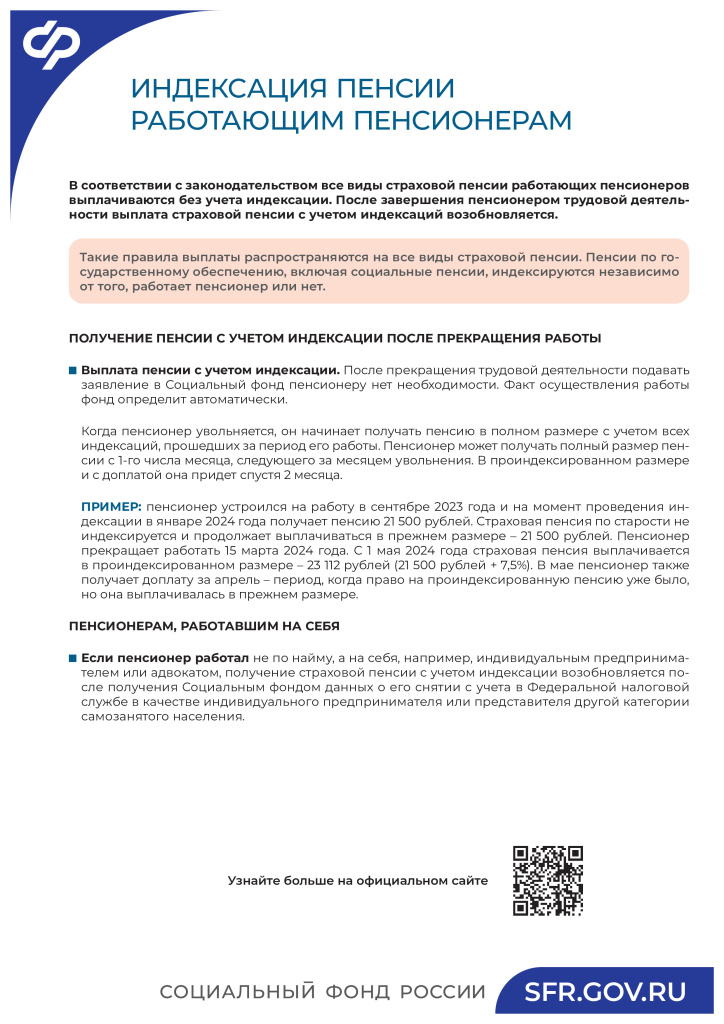 ИНДЕКСАЦИЯ ПЕНСИИ РАБОТАЮЩИМ ПЕНСИОНЕРАМ

В соответствии с законодательством все виды страховой пенсии работающих пенсионеров выплачиваются без учета индексации. После завершения пенсионером трудовой деятельности выплата страховой пенсии с учетом индексаций возобновляется.

Такие правила выплаты распространяются на все виды страховой пенсии. Пенсии по государственному обеспечению, включая социальные пенсии, индексируются независимо от того, работает пенсионер или нет.

ПОЛУЧЕНИЕ ПЕНСИИ С УЧЕТОМ ИНДЕКСАЦИИ ПОСЛЕ ПРЕКРАЩЕНИЯ РАБОТЫ

Выплата пенсии с учетом индексации. После прекращения трудовой деятельности подавать заявление в Социальный фонд пенсионеру нет необходимости. Факт осуществления работы фонд определит автоматически.

Когда пенсионер увольняется, он начинает получать пенсию в полном размере с учетом всех индексаций, прошедших за период его работы. Пенсионер может получать полный размер пенсии с 1-го числа месяца, следующего за месяцем увольнения. В проиндексированном размере и с доплатой она придет спустя 2 месяца.

ПРИМЕР: пенсионер устроился на работу в сентябре 2023 года и на момент проведения индексации в январе 2024 года получает пенсию 21 500 рублей. Страховая пенсия по старости не индексируется и продолжает выплачиваться в прежнем размере – 21 500 рублей. Пенсионер прекращает работать 15 марта 2024 года. С 1 мая 2024 года страховая пенсия выплачивается в проиндексированном размере – 23 112 рублей (21 500 рублей + 7,5%). В мае пенсионер также получает доплату за апрель – период, когда право на проиндексированную пенсию уже было, но она выплачивалась в прежнем размере.

ПЕНСИОНЕРАМ, РАБОТАВШИМ НА СЕБЯ

Если пенсионер работал не по найму, а на себя, например, индивидуальным предпринимателем или адвокатом, получение страховой пенсии с учетом индексации возобновляется после получения Социальным фондом данных о его снятии с учета в Федеральной налоговой службе в качестве индивидуального предпринимателя или представителя другой категории самозанятого населения.

Узнайте больше на официальном сайте

СОЦИАЛЬНЫЙ ФОНД РОССИИ SFR.GOV.RU